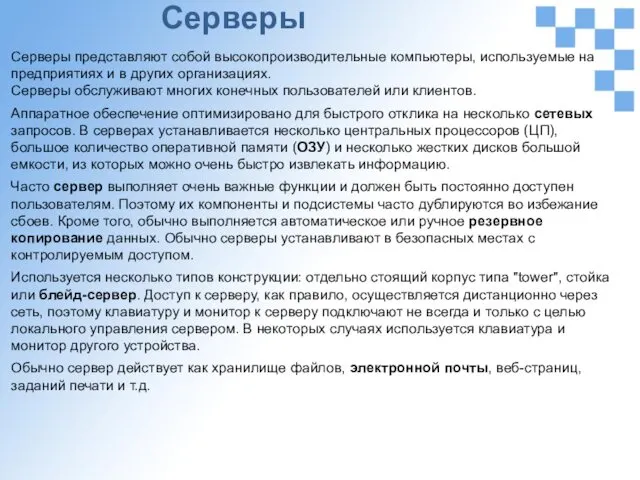 Серверы

Серверы представляют собой высокопроизводительные компьютеры, используемые на предприятиях и в других организациях.
Серверы обслуживают многих конечных пользователей или клиентов.

Аппаратное обеспечение оптимизировано для быстрого отклика на несколько сетевых запросов. В серверах устанавливается несколько центральных процессоров (ЦП), большое количество оперативной памяти (ОЗУ) и несколько жестких дисков большой емкости, из которых можно очень быстро извлекать информацию.

Часто сервер выполняет очень важные функции и должен быть постоянно доступен пользователям. Поэтому их компоненты и подсистемы часто дублируются во избежание сбоев. Кроме того, обычно выполняется автоматическое или ручное резервное копирование данных. Обычно серверы устанавливают в безопасных местах с контролируемым доступом.

Используется несколько типов конструкции: отдельно стоящий корпус типа "tower", стойка или блейд-сервер. Доступ к серверу, как правило, осуществляется дистанционно через сеть, поэтому клавиатуру и монитор к серверу подключают не всегда и только с целью локального управления сервером. В некоторых случаях используется клавиатура и монитор другого устройства.

Обычно сервер действует как хранилище файлов, электронной почты, веб-страниц, заданий печати и т.д.